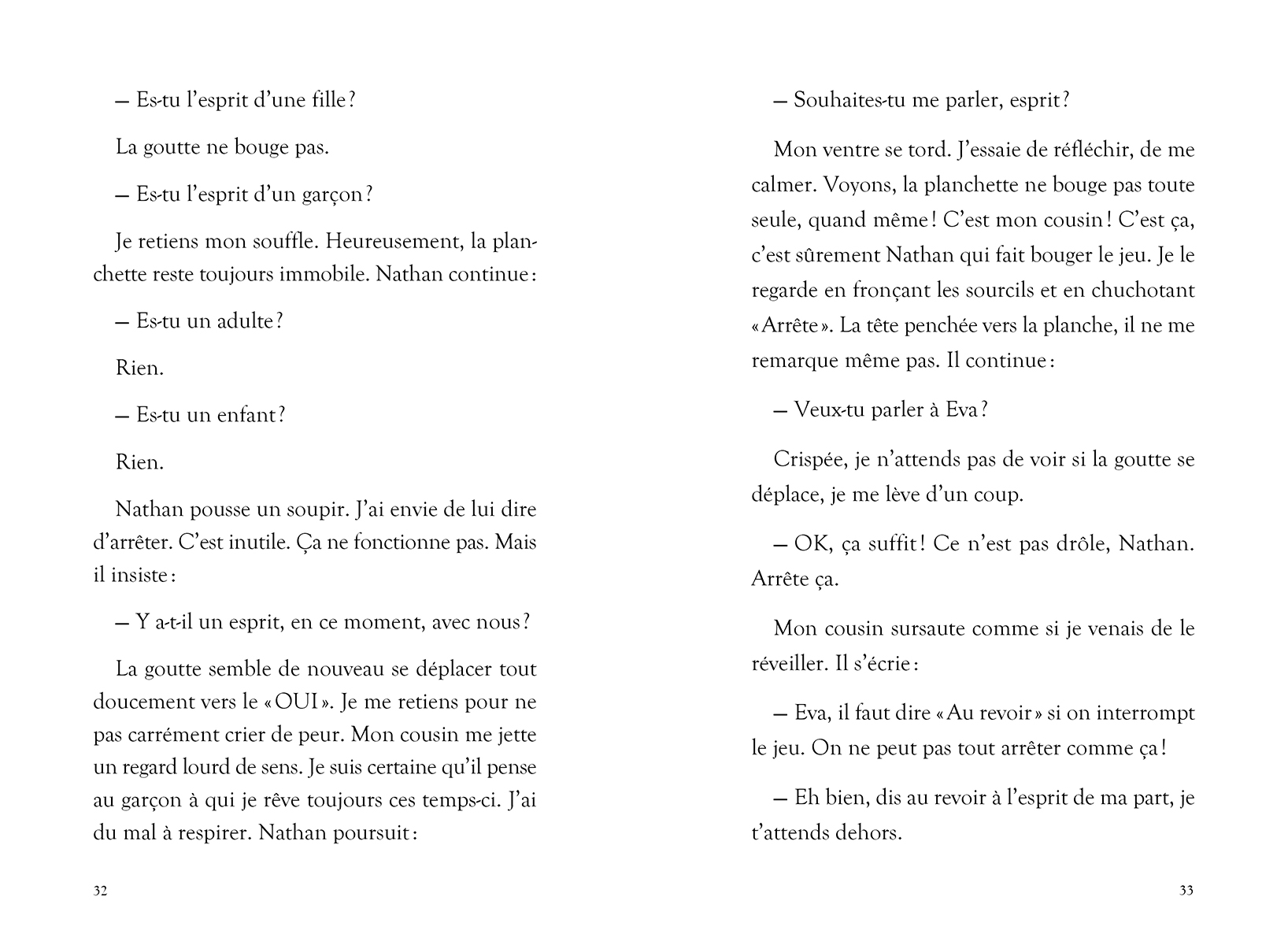 — Es-tu l'esprit d'une fille ?

La goutte ne bouge pas.

— Es-tu l'esprit d'un garçon ?

Je retiens mon souffle. Heureusement, la planchette reste toujours immobile. Nathan continue :

— Es-tu un adulte ?

Rien.

— Es-tu un enfant ?

Rien.

Nathan pousse un soupir. J'ai envie de lui dire d'arrêter. C'est inutile. Ça ne fonctionne pas. Mais il insiste :

— Y a-t-il un esprit, en ce moment, avec nous ?

La goutte semble de nouveau se déplacer tout doucement vers le « OUI ». Je me retiens pour ne pas carrément crier de peur. Mon cousin me jette un regard lourd de sens. Je suis certaine qu'il pense au garçon à qui je rêve toujours ces temps-ci. J'ai du mal à respirer. Nathan poursuit :

32

— Souhaites-tu me parler, esprit ?

Mon ventre se tord. J'essaie de réfléchir, de me calmer. Voyons, la planchette ne bouge pas toute seule, quand même ! C'est mon cousin ! C'est ça, c'est sûrement Nathan qui fait bouger le jeu. Je le regarde en fronçant les sourcils et en chuchotant « Arrête ». La tête penchée vers la planche, il ne me remarque même pas. Il continue :

— Veux-tu parler à Eva ?

Crispée, je n'attends pas de voir si la goutte se déplace, je me lève d'un coup.

— OK, ça suffit ! Ce n'est pas drôle, Nathan. Arrête ça.

Mon cousin sursaute comme si je venais de le réveiller. Il s'écrie :

— Eva, il faut dire « Au revoir » si on interrompt le jeu. On ne peut pas tout arrêter comme ça !

— Eh bien, dis au revoir à l'esprit de ma part, je t'attends dehors.

33